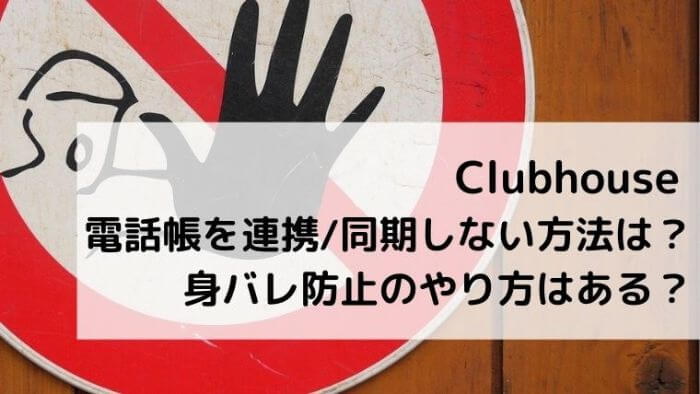 Clubhouse
電話帳を連携/同期しない方法は？
身バレ防止のやり方はある？